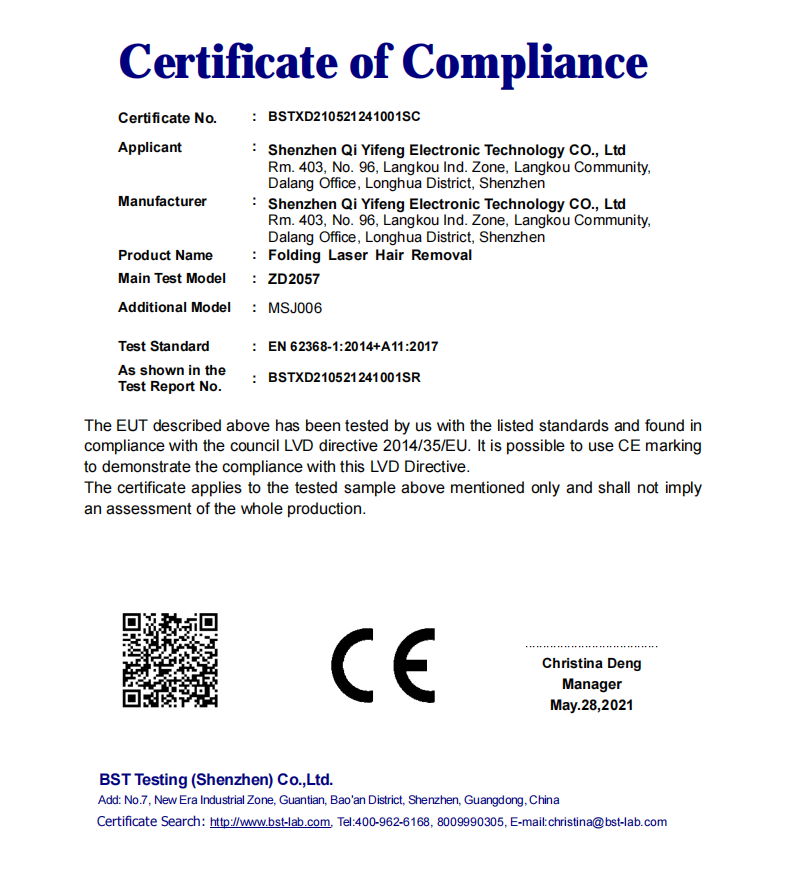 Certificate of Compliance

Certificate No. : BSTXD210521241001SC

Applicant : Shenzhen Qi Yifeng Electronic Technology CO., Ltd
Rm. 403, No. 96, Langkou Ind. Zone, Langkou Community, Dalang Office, Longhua District, Shenzhen

Manufacturer : Shenzhen Qi Yifeng Electronic Technology CO., Ltd
Rm. 403, No. 96, Langkou Ind. Zone, Langkou Community, Dalang Office, Longhua District, Shenzhen

Product Name : Folding Laser Hair Removal

Main Test Model : ZD2057

Additional Model : MSJ006

Test Standard : EN 62368-1:2014+A11:2017

As shown in the Test Report No. : BSTXD210521241001SR

The EUT described above has been tested by us with the listed standards and found in compliance with the council LVD directive 2014/35/EU. It is possible to use CE marking to demonstrate the compliance with this LVD Directive.
The certificate applies to the tested sample above mentioned only and shall not imply an assessment of the whole production.

CE

Christina Deng
Manager
May.28,2021

BST Testing (Shenzhen) Co.,Ltd.
Add: No.7, New Era Industrial Zone, Guantian, Bao'an District, Shenzhen, Guangdong, China
Certificate Search: http://www.bst-lab.com, Tel:400-962-6168, 8009990305, E-mail:christina@bst-lab.com